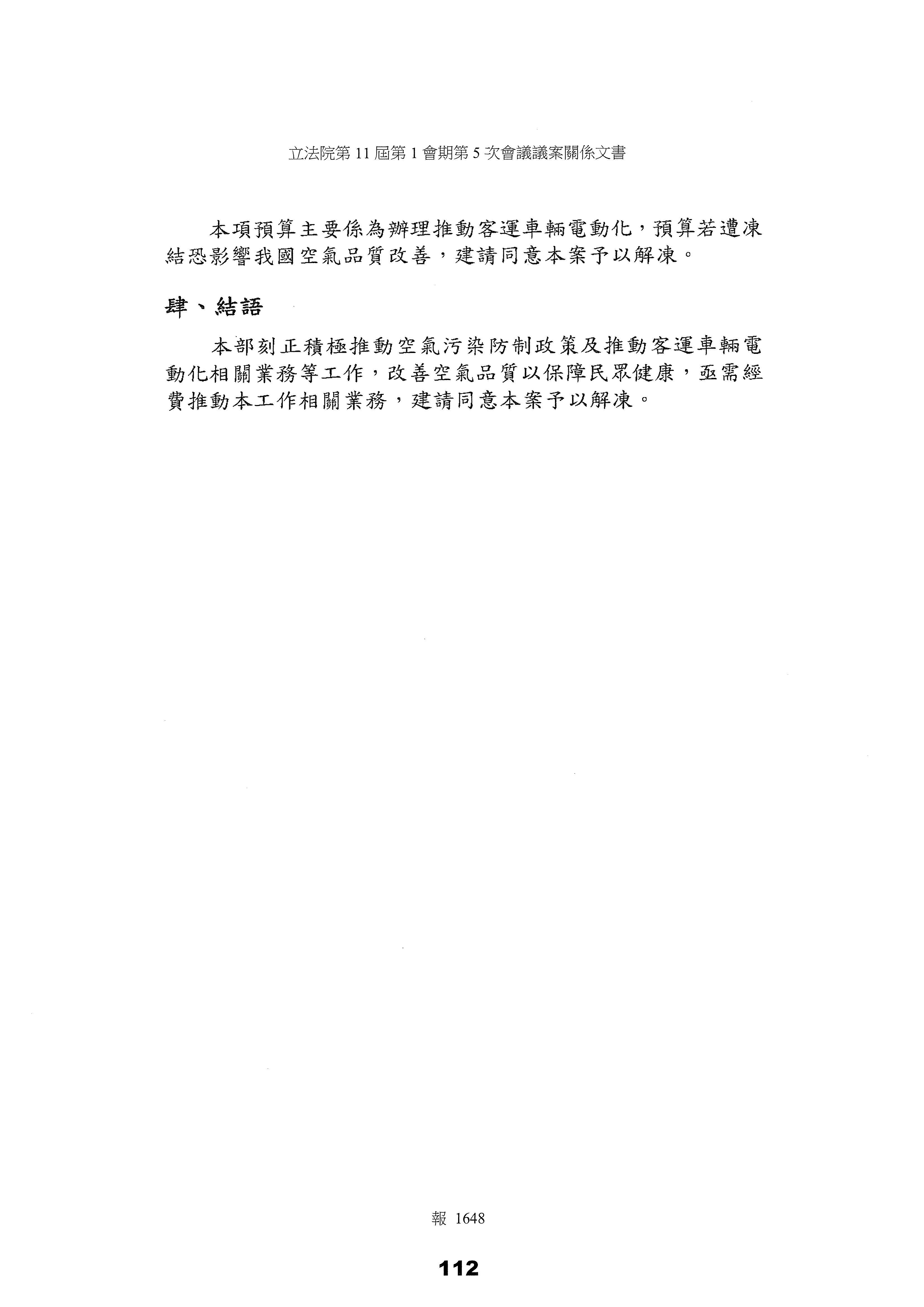 立法院第11屆第1會期第5次會議議案關係文書

本項預算主要係為辦理推動客運車輛電動化，預算若遭凍結恐影響我國空氣品質改善，建請同意本案予以解凍。

肆、結語

本部刻正積極推動空氣污染防制政策及推動客運車輛電動化相關業務等工作，改善空氣品質以保障民眾健康，亟需經費推動本工作相關業務，建請同意本案予以解凍。

報 1648

112